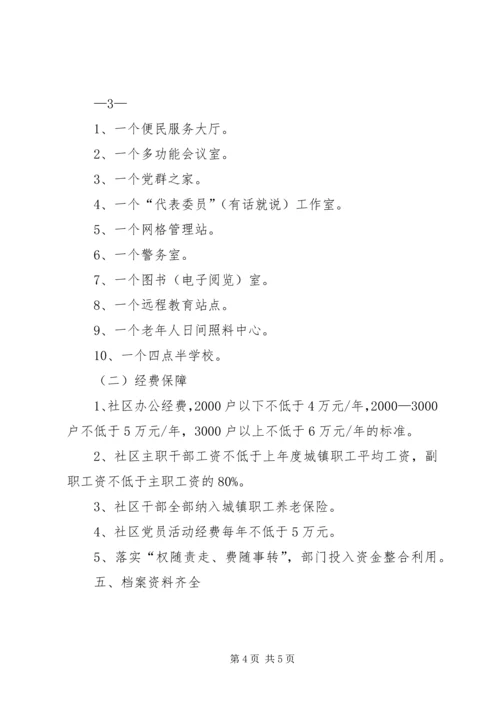 —3—

1、一个便民服务大厅。

2、一个多功能会议室。

3、一个党群之家。

4、一个“代表委员”（有话就说）工作室。

5、一个网格管理站。

6、一个警务室。

7、一个图书（电子阅览）室。

8、一个远程教育站点。

9、一个老年人日间照料中心。

10、一个四点半学校。

（二）经费保障

1、社区办公经费，2000户以下不低于4万元/年，2000—3000户不低于5万元/年，3000户以上不低于6万元/年的标准。

2、社区主职干部工资不低于上年度城镇职工平均工资，副职工资不低于主职工资的80%。

3、社区干部全部纳入城镇职工养老保险。

4、社区党员活动经费每年不低于5万元。

5、落实“权随责走、费随事转”，部门投入资金整合利用。

五、档案资料齐全

第4页 共5页